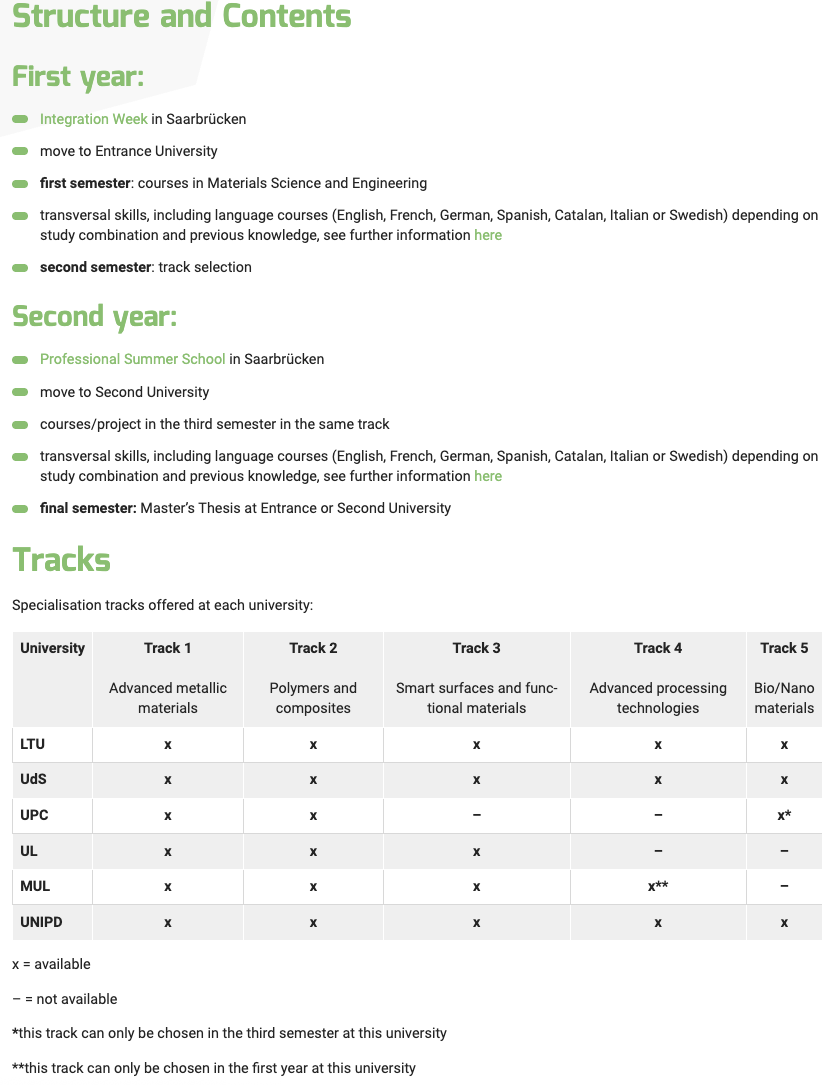 Structure and Contents

First year:

Integration Week in Saarbrücken

move to Entrance University

first semester: courses in Materials Science and Engineering

transversal skills, including language courses (English, French, German, Spanish, Catalan, Italian or Swedish) depending on study combination and previous knowledge, see further information here

second semester: track selection

Second year:

Professional Summer School in Saarbrücken

move to Second University

courses/project in the third semester in the same track

transversal skills, including language courses (English, French, German, Spanish, Catalan, Italian or Swedish) depending on study combination and previous knowledge, see further information here

final semester: Master's Thesis at Entrance or Second University

Tracks

Specialisation tracks offered at each university:

| University | Track 1 Advanced metallic materials | Track 2 Polymers and composites | Track 3 Smart surfaces and functional materials | Track 4 Advanced processing technologies | Track 5 Bio/Nano materials |
|---|---|---|---|---|---|
| LTU | x | x | x | x | x |
| UdS | x | x | x | x | x |
| UPC | x | x | – | – | x* |
| UL | x | x | x | – | – |
| MUL | x | x | x | x** | – |
| UNIPD | x | x | x | x | x |

x = available

– = not available

*this track can only be chosen in the third semester at this university

**this track can only be chosen in the first year at this university